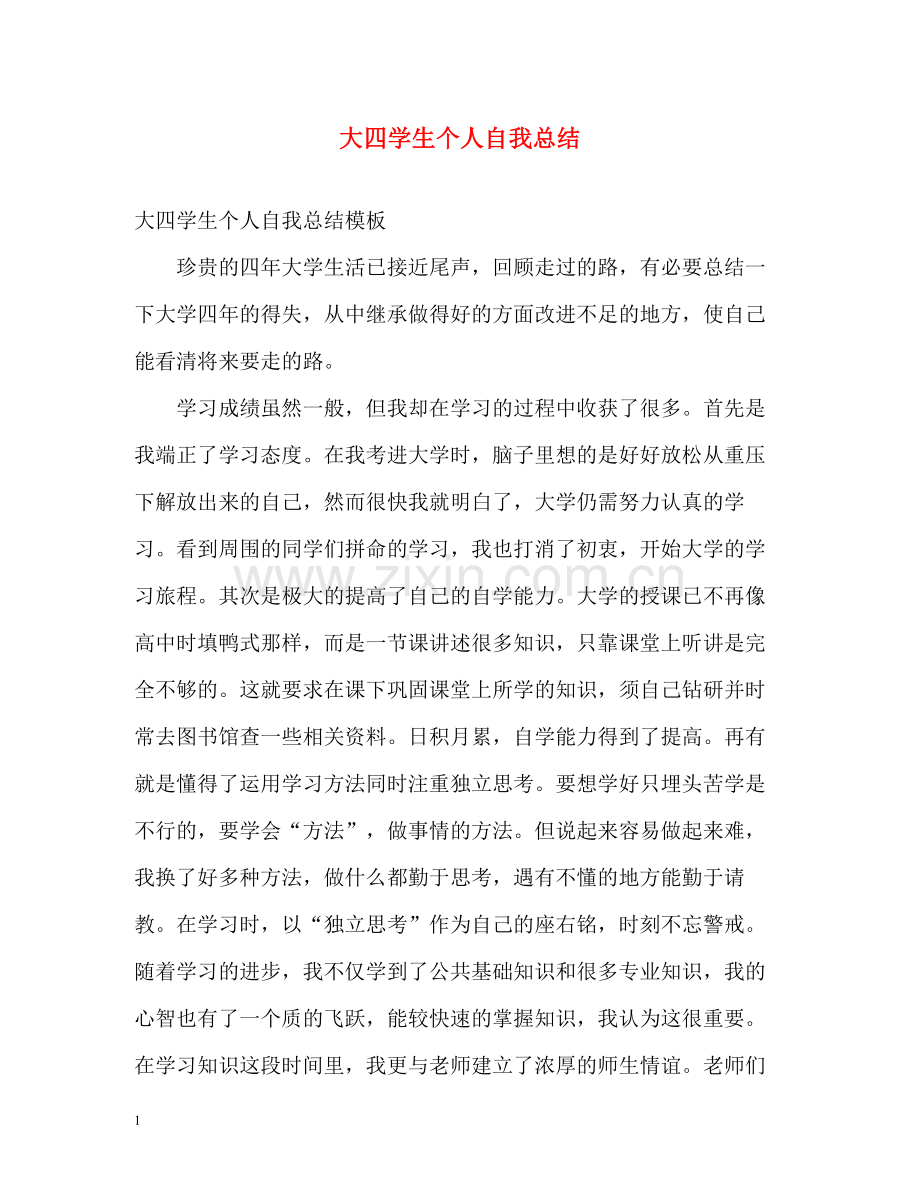 大四学生个人自我总结

大四学生个人自我总结模板

珍贵的四年大学生活已接近尾声，回顾走过的路，有必要总结一下大学四年的得失，从中继承做得好的方面改进不足的地方，使自己能看清将来要走的路。

学习成绩虽然一般，但我却在学习的过程中收获了很多。首先是我端正了学习态度。在我考进大学时，脑子里想的是好好放松从重压下解放出来的自己，然而很快我就明白了，大学仍需努力认真的学习。看到周围的同学们拼命的学习，我也打消了初衷，开始大学的学习旅程。其次是极大的提高了自己的自学能力。大学的授课已不再像高中时填鸭式那样，而是一节课讲述很多知识，只靠课堂上听讲是完全不够的。这就要求在课下巩固课堂上所学的知识，须自己钻研并时常去图书馆查一些相关资料。日积月累，自学能力得到了提高。再有就是懂得了运用学习方法同时注重独立思考。要想学好只埋头苦学是不行的，要学会“方法”，做事情的方法。但说起来容易做起来难，我换了好多种方法，做什么都勤于思考，遇有不懂的地方能勤于请教。在学习时，以“独立思考”作为自己的座右铭，时刻不忘警戒。随着学习的进步，我不仅学到了公共基础知识和很多专业知识，我的心智也有了一个质的飞跃，能较快速的掌握知识，我认为这很重要。在学习知识这段时间里，我更与老师建立了浓厚的师生情谊。老师们

1

www.zixin.com.cn